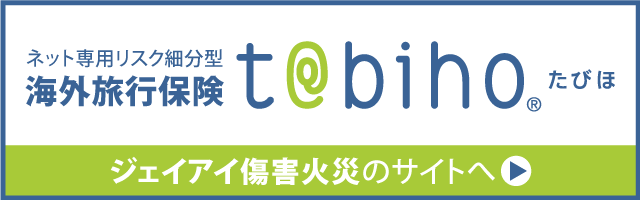 ネット専用リスク細分型
海外旅行保険

t@biho®

たびほ

ジェイアイ傷害火災のサイトへ